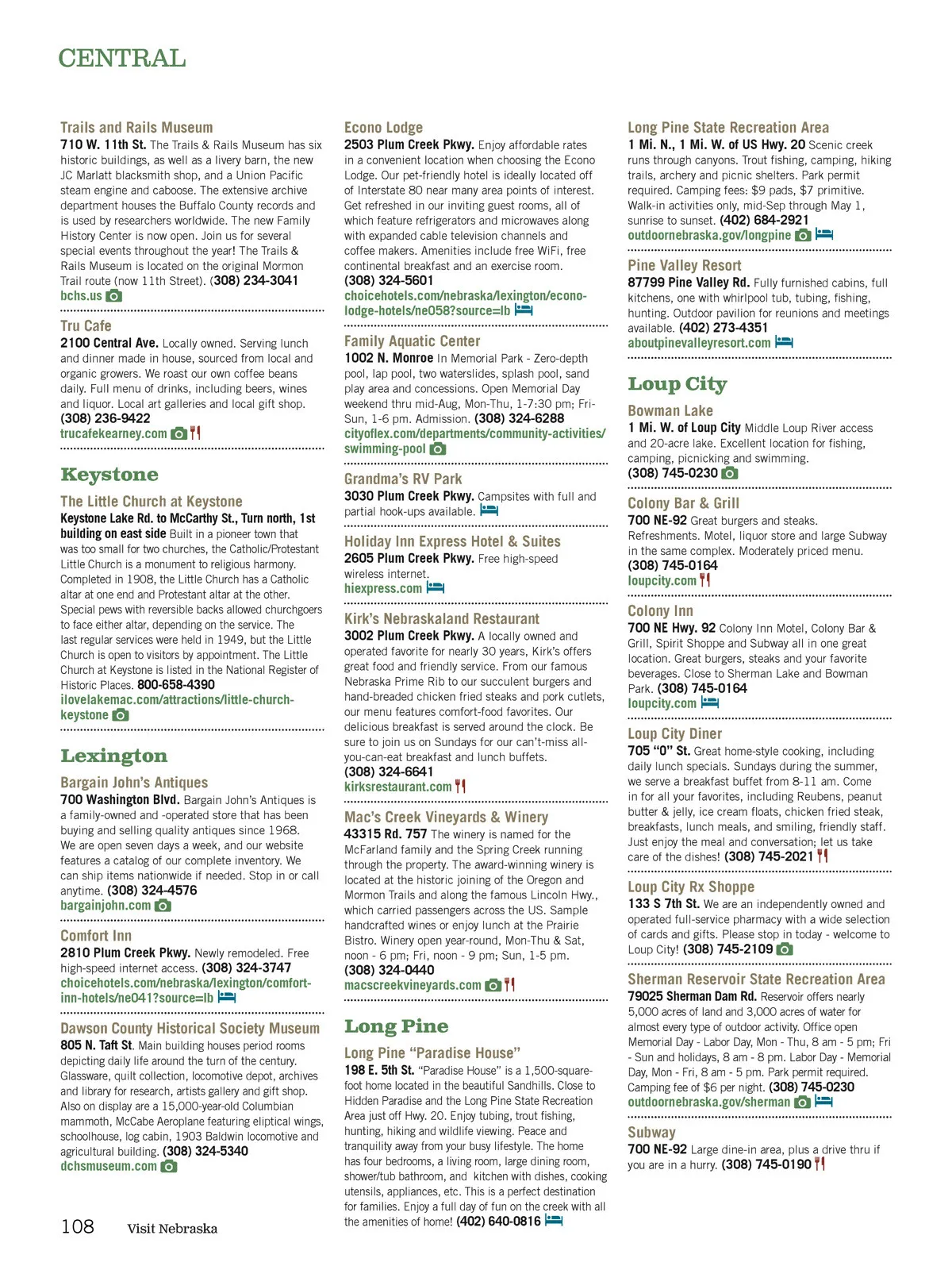 CENTRAL

Trails and Rails Museum
710 W. 11th St. The Trails & Rails Museum has six historic buildings, as well as a livery barn, the new JC Marlatt blacksmith shop, and a Union Pacific steam engine and caboose. The extensive archive department houses the Buffalo County records and is used by researchers worldwide. The new Family History Center is now open. Join us for several special events throughout the year! The Trails & Rails Museum is located on the original Mormon Trail route (now 11th Street). (308) 234-3041
bchs.us

Tru Cafe
2100 Central Ave. Locally owned. Serving lunch and dinner made in house, sourced from local and organic growers. We roast our own coffee beans daily. Full menu of drinks, including beers, wines and liquor. Local art galleries and local gift shop. (308) 236-9422
trucafekearney.com

Keystone

The Little Church at Keystone
Keystone Lake Rd. to McCarthy St., Turn north, 1st building on east side Built in a pioneer town that was too small for two churches, the Catholic/Protestant Little Church is a monument to religious harmony. Completed in 1908, the Little Church has a Catholic altar at one end and Protestant altar at the other. Special pews with reversible backs allowed churchgoers to face either altar, depending on the service. The last regular services were held in 1949, but the Little Church is open to visitors by appointment. The Little Church at Keystone is listed in the National Register of Historic Places. 800-658-4390
ilovelakemac.com/attractions/little-church-keystone

Lexington

Bargain John's Antiques
700 Washington Blvd. Bargain John's Antiques is a family-owned and -operated store that has been buying and selling quality antiques since 1968. We are open seven days a week, and our website features a catalog of our complete inventory. We can ship items nationwide if needed. Stop in or call anytime. (308) 324-4576
bargainjohn.com

Comfort Inn
2810 Plum Creek Pkwy. Newly remodeled. Free high-speed internet access. (308) 324-3747
choicehotels.com/nebraska/lexington/comfort-inn-hotels/ne041?source=lb

Dawson County Historical Society Museum
805 N. Taft St. Main building houses period rooms depicting daily life around the turn of the century. Glassware, quilt collection, locomotive depot, archives and library for research, artists gallery and gift shop. Also on display are a 15,000-year-old Columbian mammoth, McCabe Aeroplane featuring eliptical wings, schoolhouse, log cabin, 1903 Baldwin locomotive and agricultural building. (308) 324-5340
dchsmuseum.com

Econo Lodge
2503 Plum Creek Pkwy. Enjoy affordable rates in a convenient location when choosing the Econo Lodge. Our pet-friendly hotel is ideally located off of Interstate 80 near many area points of interest. Get refreshed in our inviting guest rooms, all of which feature refrigerators and microwaves along with expanded cable television channels and coffee makers. Amenities include free WiFi, free continental breakfast and an exercise room. (308) 324-5601
choicehotels.com/nebraska/lexington/econo-lodge-hotels/ne058?source=lb

Family Aquatic Center
1002 N. Monroe In Memorial Park - Zero-depth pool, lap pool, two waterslides, splash pool, sand play area and concessions. Open Memorial Day weekend thru mid-Aug, Mon-Thu, 1-7:30 pm; Fri-Sun, 1-6 pm. Admission. (308) 324-6288
cityoflex.com/departments/community-activities/swimming-pool

Grandma's RV Park
3030 Plum Creek Pkwy. Campsites with full and partial hook-ups available.

Holiday Inn Express Hotel & Suites
2605 Plum Creek Pkwy. Free high-speed wireless internet.
hiexpress.com

Kirk's Nebraskaland Restaurant
3002 Plum Creek Pkwy. A locally owned and operated favorite for nearly 30 years, Kirk's offers great food and friendly service. From our famous Nebraska Prime Rib to our succulent burgers and hand-breaded chicken fried steaks and pork cutlets, our menu features comfort-food favorites. Our delicious breakfast is served around the clock. Be sure to join us on Sundays for our can't-miss all-you-can-eat breakfast and lunch buffets. (308) 324-6641
kirksrestaurant.com

Mac's Creek Vineyards & Winery
43315 Rd. 757 The winery is named for the McFarland family and the Spring Creek running through the property. The award-winning winery is located at the historic joining of the Oregon and Mormon Trails and along the famous Lincoln Hwy., which carried passengers across the US. Sample handcrafted wines or enjoy lunch at the Prairie Bistro. Winery open year-round, Mon-Thu & Sat, noon - 6 pm; Fri, noon - 9 pm; Sun, 1-5 pm. (308) 324-0440
macscreekvineyards.com

Long Pine

Long Pine "Paradise House"
198 E. 5th St. "Paradise House" is a 1,500-square-foot home located in the beautiful Sandhills. Close to Hidden Paradise and the Long Pine State Recreation Area just off Hwy. 20. Enjoy tubing, trout fishing, hunting, hiking and wildlife viewing. Peace and tranquility away from your busy lifestyle. The home has four bedrooms, a living room, large dining room, shower/tub bathroom, and kitchen with dishes, cooking utensils, appliances, etc. This is a perfect destination for families. Enjoy a full day of fun on the creek with all the amenities of home! (402) 640-0816

Long Pine State Recreation Area
1 Mi. N., 1 Mi. W. of US Hwy. 20 Scenic creek runs through canyons. Trout fishing, camping, hiking trails, archery and picnic shelters. Park permit required. Camping fees: $9 pads, $7 primitive. Walk-in activities only, mid-Sep through May 1, sunrise to sunset. (402) 684-2921
outdoornebraska.gov/longpine

Pine Valley Resort
87799 Pine Valley Rd. Fully furnished cabins, full kitchens, one with whirlpool tub, tubing, fishing, hunting. Outdoor pavilion for reunions and meetings available. (402) 273-4351
aboutpinevalleyresort.com

Loup City

Bowman Lake
1 Mi. W. of Loup City Middle Loup River access and 20-acre lake. Excellent location for fishing, camping, picnicking and swimming. (308) 745-0230

Colony Bar & Grill
700 NE-92 Great burgers and steaks. Refreshments. Motel, liquor store and large Subway in the same complex. Moderately priced menu. (308) 745-0164
loupcity.com

Colony Inn
700 NE Hwy. 92 Colony Inn Motel, Colony Bar & Grill, Spirit Shoppe and Subway all in one great location. Great burgers, steaks and your favorite beverages. Close to Sherman Lake and Bowman Park. (308) 745-0164
loupcity.com

Loup City Diner
705 "O" St. Great home-style cooking, including daily lunch specials. Sundays during the summer, we serve a breakfast buffet from 8-11 am. Come in for all your favorites, including Reubens, peanut butter & jelly, ice cream floats, chicken fried steak, breakfasts, lunch meals, and smiling, friendly staff. Just enjoy the meal and conversation; let us take care of the dishes! (308) 745-2021

Loup City Rx Shoppe
133 S 7th St. We are an independently owned and operated full-service pharmacy with a wide selection of cards and gifts. Please stop in today - welcome to Loup City! (308) 745-2109

Sherman Reservoir State Recreation Area
79025 Sherman Dam Rd. Reservoir offers nearly 5,000 acres of land and 3,000 acres of water for almost every type of outdoor activity. Office open Memorial Day - Labor Day, Mon - Thu, 8 am - 5 pm; Fri - Sun and holidays, 8 am - 8 pm. Labor Day - Memorial Day, Mon - Fri, 8 am - 5 pm. Park permit required. Camping fee of $6 per night. (308) 745-0230
outdoornebraska.gov/sherman

Subway
700 NE-92 Large dine-in area, plus a drive thru if you are in a hurry. (308) 745-0190

108 Visit Nebraska